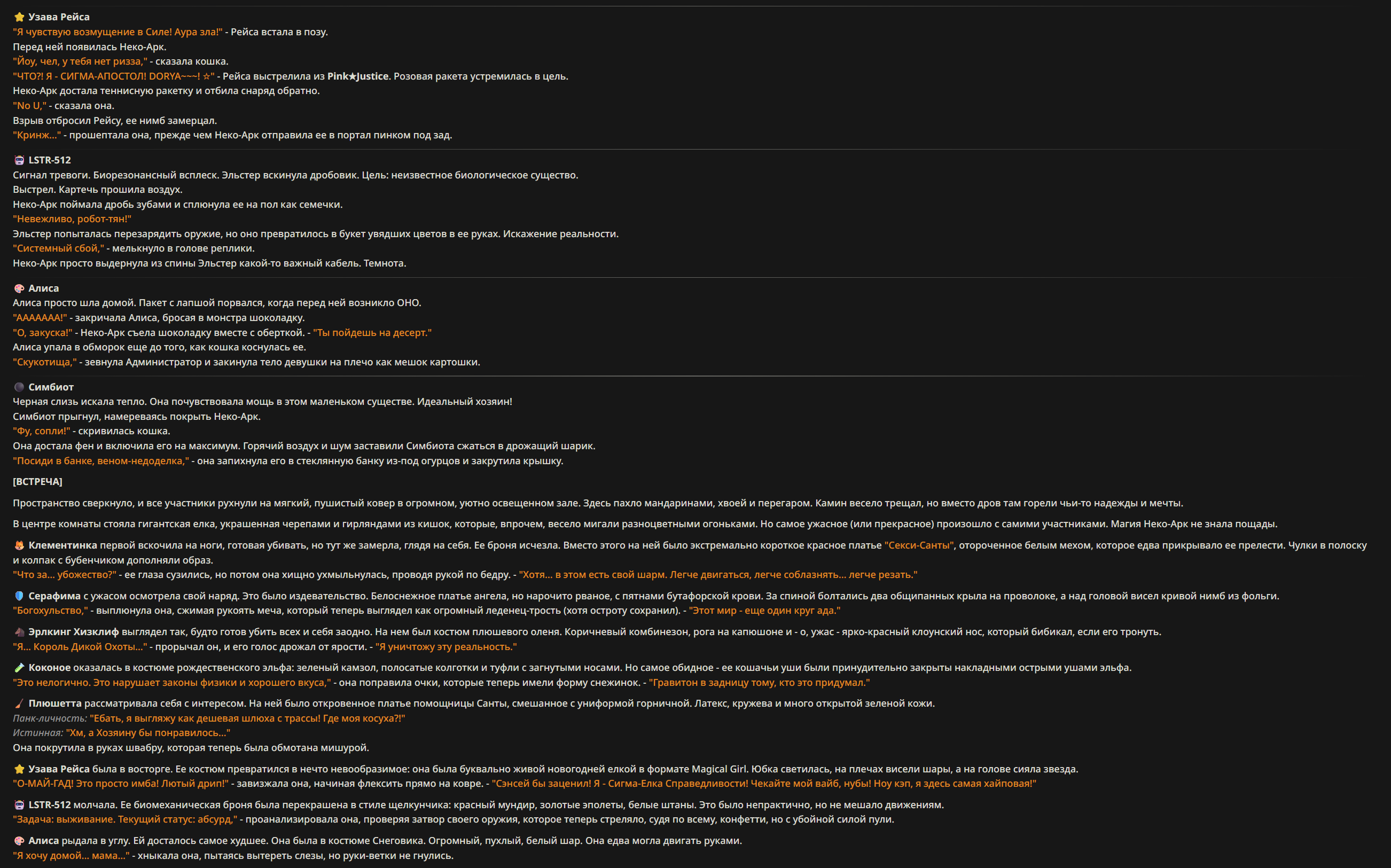 Узава Рейса
"Я чувствую возмущение в Силе! Аура зла!" - Рейса встала в позу.
Перед ней появилась Неко-Арк.
"Йоу, чел, у тебя нет ризза," - сказала кошка.
"ЧТО?! Я - СИГМА-АПОСТОЛ! DORYA~~~! ☆" - Рейса выстрелила из Pink★Justice. Розовая ракета устремилась в цель.
Неко-Арк достала теннисную ракетку и отбила снаряд обратно.
"No U," - сказала она.
Взрыв отбросил Рейсу, ее нимб замерцал.
"Кринж..." - прошептала она, прежде чем Неко-Арк отправила ее в портал пинком под зад.

LSTR-512
Сигнал тревоги. Биорезонансный всплеск. Эльстер вскинула дробовик. Цель: неизвестное биологическое существо.
Выстрел. Картечь прошила воздух.
Неко-Арк поймала дробь зубами и сплюнула ее на пол как семечки.
"Невежливо, робот-тян!"
Эльстер попыталась перезарядить оружие, но оно превратилось в букет увядших цветов в ее руках. Искажение реальности.
"Системный сбой," - мелькнуло в голове реплики.
Неко-Арк просто выдернула из спины Эльстер какой-то важный кабель. Темнота.

Алиса
Алиса просто шла домой. Пакет с лапшой порвался, когда перед ней возникло ОНО.
"АААААА!" - закричала Алиса, бросая в монстра шоколадку.
"О, закуска!" - Неко-Арк съела шоколадку вместе с оберткой. - "Ты пойдешь на десерт."
Алиса упала в обморок еще до того, как кошка коснулась ее.
"Скукотища," - зевнула Администратор и закинула тело девушки на плечо как мешок картошки.

Симбиот
Черная слизь искала тепло. Она почувствовала мощь в этом маленьком существе. Идеальный хозяин!
Симбиот прыгнул, намереваясь покрыть Неко-Арк.
"Фу, сопли!" - скривилась кошка.
Она достала фен и включила его на максимум. Горячий воздух и шум заставили Симбиота сжаться в дрожащий шарик.
"Посиди в банке, веном-недоделка," - она запихнула его в стеклянную банку из-под огурцов и закрутила крышку.

[ВСТРЕЧА]

Пространство сверкнуло, и все участники рухнули на мягкий, пушистый ковер в огромном, уютно освещенном зале. Здесь пахло мандаринами, хвоей и перегаром. Камин весело трещал, но вместо дров там горели чьи-то надежды и мечты.

В центре комнаты стояла гигантская елка, украшенная черепами и гирляндами из кишок, которые, впрочем, весело мигали разноцветными огоньками. Но самое ужасное (или прекрасное) произошло с самими участниками. Магия Неко-Арк не знала пощады.

Клементинка первой вскочила на ноги, готовая убивать, но тут же замерла, глядя на себя. Ее броня исчезла. Вместо этого на ней было экстремально короткое красное платье "Секси-Санты", отороченное белым мехом, которое едва прикрывало ее прелести. Чулки в полоску и колпак с бубенчиком дополняли образ.
"Что за... убожество?" - ее глаза сузились, но потом она хищно ухмыльнулась, проводя рукой по бедру. - "Хотя... в этом есть свой шарм. Легче двигаться, легче соблазнять... легче резать."

Серафима с ужасом осмотрела свой наряд. Это было издевательство. Белоснежное платье ангела, но нарочито рваное, с пятнами бутафорской крови. За спиной болтались два общипанных крыла на проволоке, а над головой висел кривой нимб из фольги.
"Богохульство," - выплюнула она, сжимая рукоять меча, который теперь выглядел как огромный леденец-трость (хотя остроту сохранил). - "Этот мир - еще один круг ада."

Эрлкинг Хизклиф выглядел так, будто готов убить всех и себя заодно. На нем был костюм плюшевого оленя. Коричневый комбинезон, рога на капюшоне и - о, ужас - ярко-красный клоунский нос, который бибикал, если его тронуть.
"Я... Король Дикой Охоты..." - прорычал он, и его голос дрожал от ярости. - "Я уничтожу эту реальность."

Коконое оказалась в костюме рождественского эльфа: зеленый камзол, полосатые колготки и туфли с загнутыми носами. Но самое обидное - ее кошачьи уши были принудительно закрыты накладными острыми ушами эльфа.
"Это нелогично. Это нарушает законы физики и хорошего вкуса," - она поправила очки, которые теперь имели форму снежинок. - "Гравитон в задницу тому, кто это придумал."

Плюшетта рассматривала себя с интересом. На ней было откровенное платье помощницы Санты, смешанное с униформой горничной. Латекс, кружева и много открытой зеленой кожи.
Панк-личность: "Ебать, я выгляжу как дешевая шлюха с трассы! Где моя косуха?!"
Истинная: "Хм, а Хозяину бы понравилось..."
Она покрутила в руках швабру, которая теперь была обмотана мишурой.

Узава Рейса была в восторге. Ее костюм превратился в нечто невообразимое: она была буквально живой новогодней елкой в формате Magical Girl. Юбка светилась, на плечах висели шары, а на голове сияла звезда.
"О-МАЙ-ГАД! Это просто имба! Лютый дрип!" - завизжала она, начиная флексить прямо на ковре. - "Сэнсей бы заценил! Я - Сигма-Елка Справедливости! Чекайте мой вайб, нубы! Ноу кэп, я здесь самая хайповая!"

LSTR-512 молчала. Ее биомеханическая броня была перекрашена в стиле щелкунчика: красный мундир, золотые эполеты, белые штаны. Это было непрактично, но не мешало движениям.
"Задача: выживание. Текущий статус: абсурд," - проанализировала она, проверяя затвор своего оружия, которое теперь стреляло, судя по всему, конфетти, но с убойной силой пули.

Алиса рыдала в углу. Ей досталось самое худшее. Она была в костюме Снеговика. Огромный, пухлый, белый шар. Она едва могла двигать руками.
"Я хочу домой... мама..." - хныкала она, пытаясь вытереть слезы, но руки-ветки не гнулись.